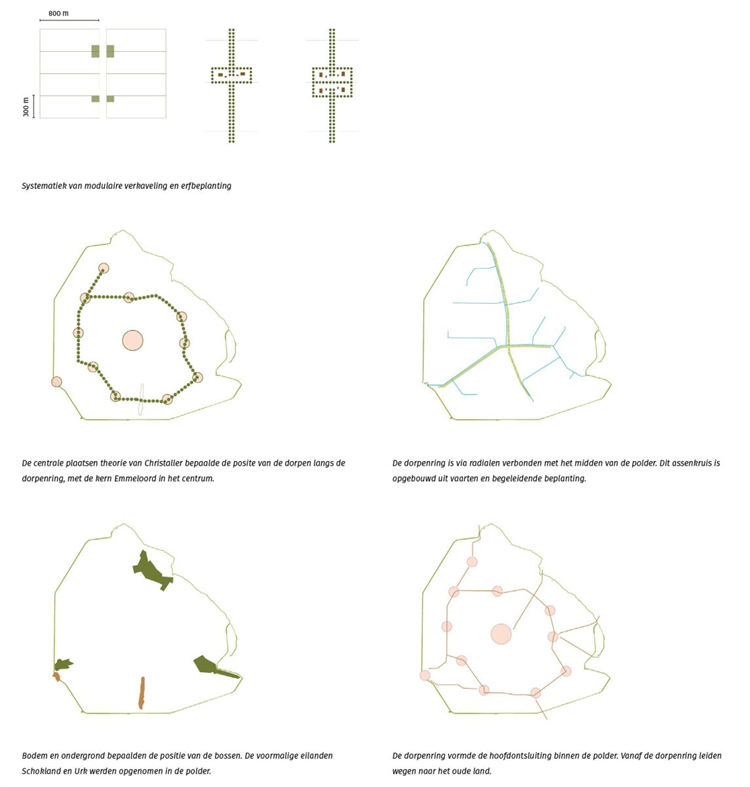 800 m

300 m

Systematiek van modulaire verkaveling en erfbeplanting

De centrale plaatsen theorie van Christaller bepaalde de positie van de dorpen langs de dorpenring, met de kern Emmeloord in het centrum.

De dorpenring is via radialen verbonden met het midden van de polder. Dit assenkruis is opgebouwd uit vaarten en begeleidende beplanting.

Bodem en ondergrond bepaalden de positie van de bossen. De voormalige eilanden Schokland en Urk werden opgenomen in de polder.

De dorpenring vormde de hoofdontsluiting binnen de polder. Vanaf de dorpenring leiden wegen naar het oude land.